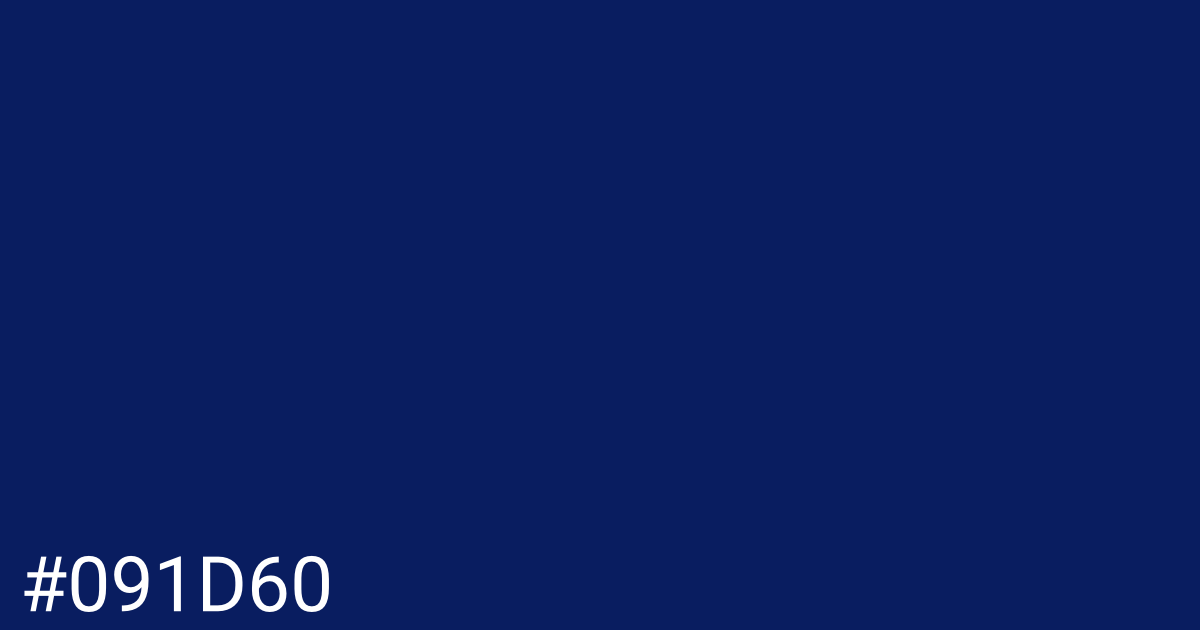 #091D60